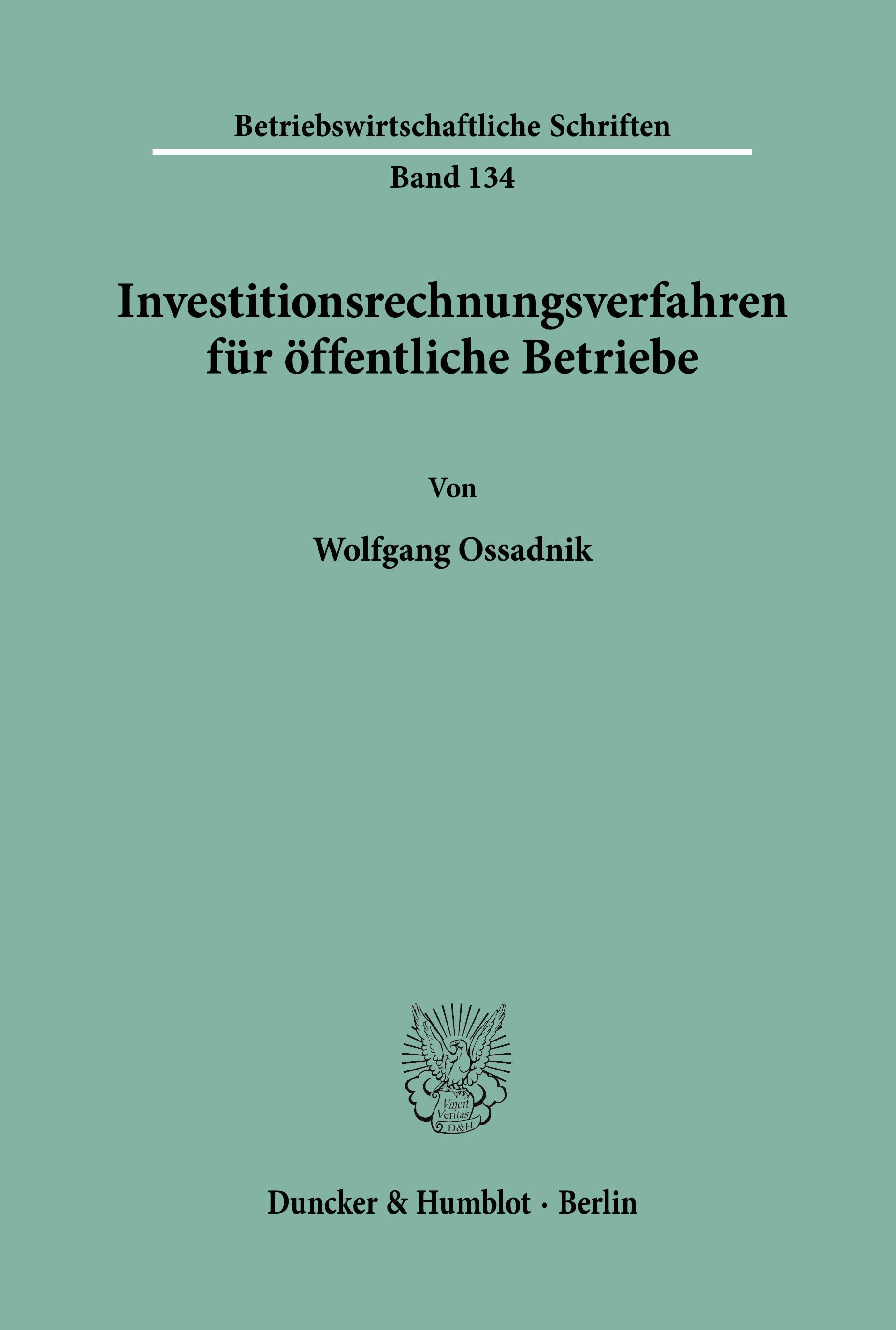 Betriebswirtschaftliche Schriften

Band 134

Investitionsrechnungsverfahren für öffentliche Betriebe

Von

Wolfgang Ossadnik

Vincit Veritas D&H

Duncker & Humblot · Berlin